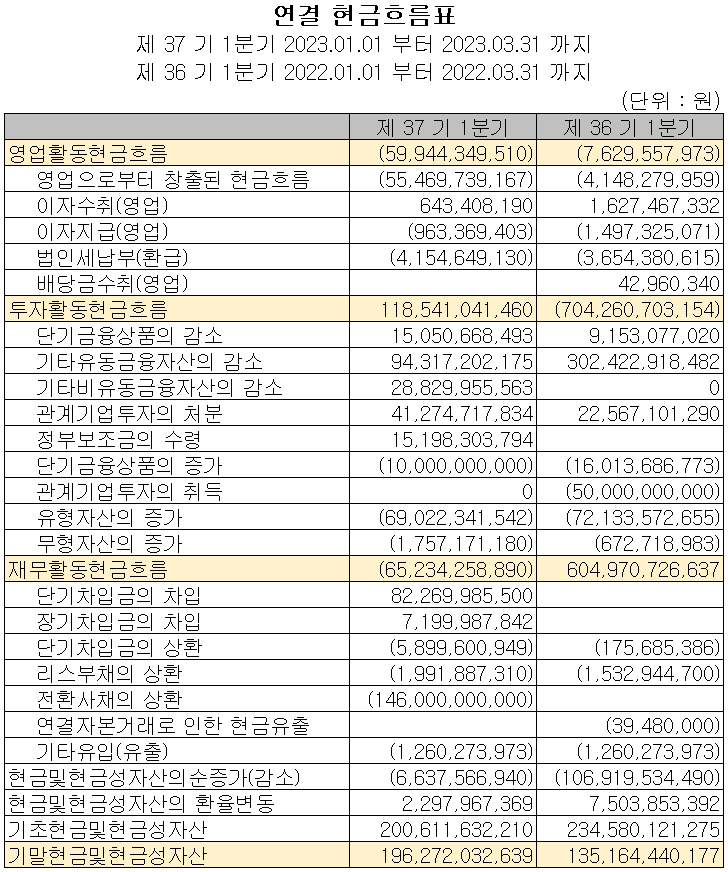 연결 현금흐름표
제 37 기 1분기 2023.01.01 부터 2023.03.31 까지
제 36 기 1분기 2022.01.01 부터 2022.03.31 까지

(단위 : 원)

| | 제 37 기 1분기 | 제 36 기 1분기 |
|---|---|---|
| 영업활동현금흐름 | (59,944,349,510) | (7,629,557,973) |
| 영업으로부터 창출된 현금흐름 | (55,469,739,167) | (4,148,279,959) |
| 이자수취(영업) | 643,408,190 | 1,627,467,332 |
| 이자지급(영업) | (963,369,403) | (1,497,325,071) |
| 법인세납부(환급) | (4,154,649,130) | (3,654,380,615) |
| 배당금수취(영업) | | 42,960,340 |
| 투자활동현금흐름 | 118,541,041,460 | (704,260,703,154) |
| 단기금융상품의 감소 | 15,050,668,493 | 9,153,077,020 |
| 기타유동금융자산의 감소 | 94,317,202,175 | 302,422,918,482 |
| 기타비유동금융자산의 감소 | 28,829,955,563 | 0 |
| 관계기업투자의 처분 | 41,274,717,834 | 22,567,101,290 |
| 정부보조금의 수령 | 15,198,303,794 | |
| 단기금융상품의 증가 | (10,000,000,000) | (16,013,686,773) |
| 관계기업투자의 취득 | 0 | (50,000,000,000) |
| 유형자산의 증가 | (69,022,341,542) | (72,133,572,655) |
| 무형자산의 증가 | (1,757,171,180) | (672,718,983) |
| 재무활동현금흐름 | (65,234,258,890) | 604,970,726,637 |
| 단기차입금의 차입 | 82,269,985,500 | |
| 장기차입금의 차입 | 7,199,987,842 | |
| 단기차입금의 상환 | (5,899,600,949) | (175,685,386) |
| 리스부채의 상환 | (1,991,887,310) | (1,532,944,700) |
| 전환사채의 상환 | (146,000,000,000) | |
| 연결자본거래로 인한 현금유출 | | (39,480,000) |
| 기타유입(유출) | (1,260,273,973) | (1,260,273,973) |
| 현금및현금성자산의순증가(감소) | (6,637,566,940) | (106,919,534,490) |
| 현금및현금성자산의 환율변동 | 2,297,967,369 | 7,503,853,392 |
| 기초현금및현금성자산 | 200,611,632,210 | 234,580,121,275 |
| 기말현금및현금성자산 | 196,272,032,639 | 135,164,440,177 |